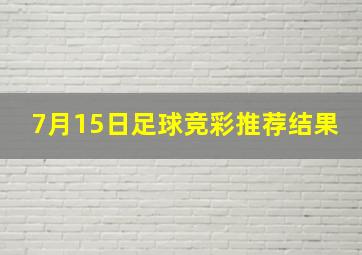 7月15日足球竞彩推荐结果